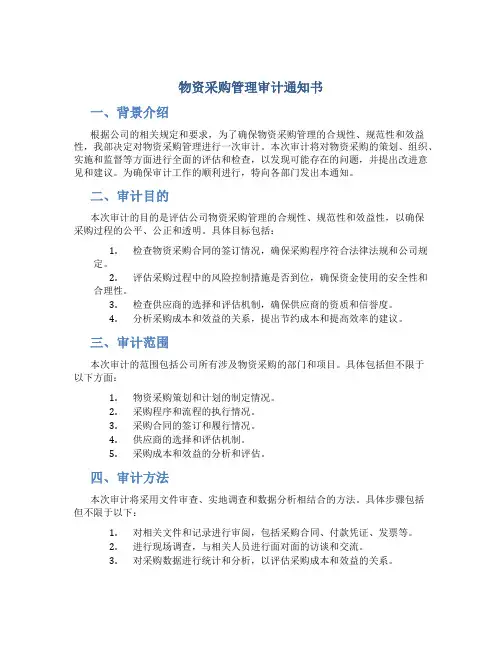 物资采购管理审计通知书

一、背景介绍

根据公司的相关规定和要求，为了确保物资采购管理的合规性、规范性和效益性，我部决定对物资采购管理进行一次审计。本次审计将对物资采购的策划、组织、实施和监督等方面进行全面的评估和检查，以发现可能存在的问题，并提出改进意见和建议。为确保审计工作的顺利进行，特向各部门发出本通知。

二、审计目的

本次审计的目的是评估公司物资采购管理的合规性、规范性和效益性，以确保采购过程的公平、公正和透明。具体目标包括：

1. 检查物资采购合同的签订情况，确保采购程序符合法律法规和公司规定。
2. 评估采购过程中的风险控制措施是否到位，确保资金使用的安全性和合理性。
3. 检查供应商的选择和评估机制，确保供应商的资质和信誉度。
4. 分析采购成本和效益的关系，提出节约成本和提高效率的建议。

三、审计范围

本次审计的范围包括公司所有涉及物资采购的部门和项目。具体包括但不限于以下方面：

1. 物资采购策划和计划的制定情况。
2. 采购程序和流程的执行情况。
3. 采购合同的签订和履行情况。
4. 供应商的选择和评估机制。
5. 采购成本和效益的分析和评估。

四、审计方法

本次审计将采用文件审查、实地调查和数据分析相结合的方法。具体步骤包括但不限于以下：

1. 对相关文件和记录进行审阅，包括采购合同、付款凭证、发票等。
2. 进行现场调查，与相关人员进行面对面的访谈和交流。
3. 对采购数据进行统计和分析，以评估采购成本和效益的关系。